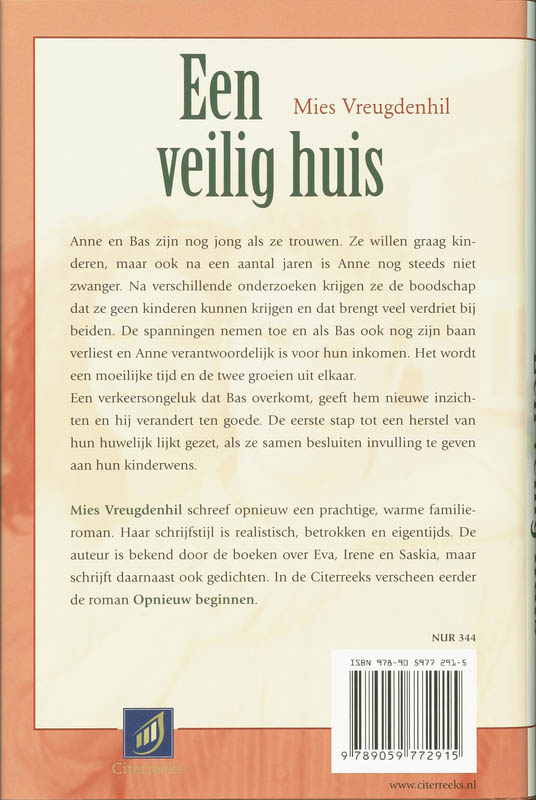 Een veilig huis

Mies Vreugdenhil

Anne en Bas zijn nog jong als ze trouwen. Ze willen graag kinderen, maar ook na een aantal jaren is Anne nog steeds niet zwanger. Na verschillende onderzoeken krijgen ze de boodschap dat ze geen kinderen kunnen krijgen en dat brengt veel verdriet bij beiden. De spanningen nemen toe en als Bas ook nog zijn baan verliest en Anne verantwoordelijk is voor hun inkomen. Het wordt een moeilijke tijd en de twee groeien uit elkaar.
Een verkeersongeluk dat Bas overkomt, geeft hem nieuwe inzichten en hij verandert ten goede. De eerste stap tot een herstel van hun huwelijk lijkt gezet, als ze samen besluiten invulling te geven aan hun kinderwens.

Mies Vreugdenhil schreef opnieuw een prachtige, warme familieroman. Haar schrijfstijl is realistisch, betrokken en eigentijds. De auteur is bekend door de boeken over Eva, Irene en Saskia, maar schrijft daarnaast ook gedichten. In de Citerreeks verscheen eerder de roman Opnieuw beginnen.

NUR 344

ISBN 978-90 5977 291-5

9 789059 772915

Citerreeks

www.citerreeks.nl